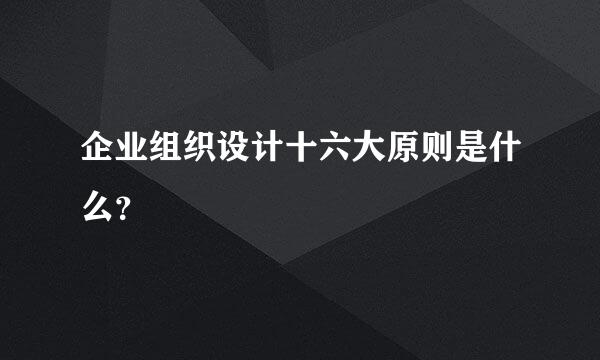 企业组织设计十六大原则是什么?